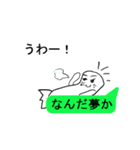 うわー！

なんだ夢か